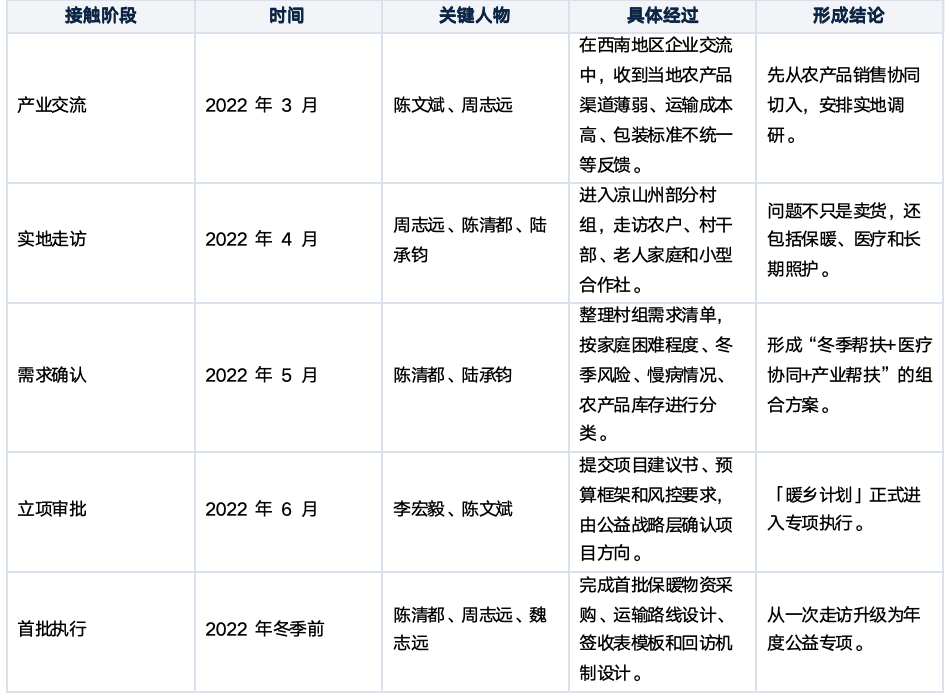 | 接触阶段 | 时间 | 关键人物 | 具体经过 | 形成结论 |
|---|---|---|---|---|
| 产业交流 | 2022年3月 | 陈文斌、周志远 | 在西南地区企业交流中，收到当地农产品渠道薄弱、运输成本高、包装标准不统一等反馈。 | 先从农产品销售协同切入，安排实地调研。 |
| 实地走访 | 2022年4月 | 周志远、陈清都、陆承钧 | 进入凉山州部分村组，走访农户、村干部、老人家庭和小型合作社。 | 问题不只是卖货，还包括保暖、医疗和长期照护。 |
| 需求确认 | 2022年5月 | 陈清都、陆承钧 | 整理村组需求清单，按家庭困难程度、冬季风险、慢病情况、农产品库存进行分类。 | 形成“冬季帮扶+医疗协同+产业帮扶”的组合方案。 |
| 立项审批 | 2022年6月 | 李宏毅、陈文斌 | 提交项目建议书、预算框架和风控要求，由公益战略层确认项目方向。 | 「暖乡计划」正式进入专项执行。 |
| 首批执行 | 2022年冬季前 | 陈清都、周志远、魏志远 | 完成首批保暖物资采购、运输路线设计、签收表模板和回访机制设计。 | 从一次走访升级为年度公益专项。 |